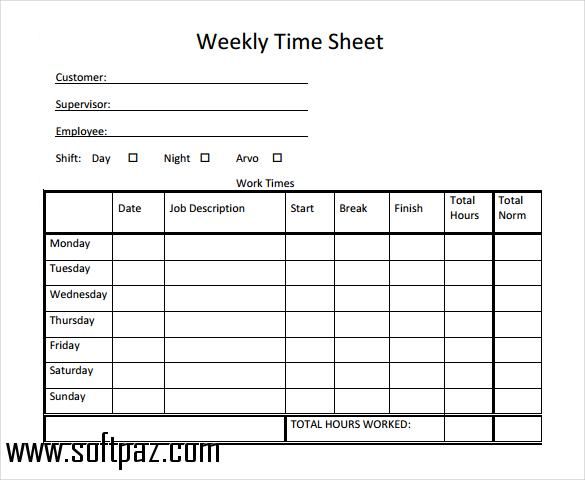 Weekly Time Sheet

Customer:

Supervisor:

Employee:

Shift: Day ☐ Night ☐ Arvo ☐

Work Times

| | Date | Job Description | Start | Break | Finish | Total Hours | Total Norm |
|---|---|---|---|---|---|---|---|
| Monday | | | | | | | |
| Tuesday | | | | | | | |
| Wednesday | | | | | | | |
| Thursday | | | | | | | |
| Friday | | | | | | | |
| Saturday | | | | | | | |
| Sunday | | | | | | | |
| | | | TOTAL HOURS WORKED: | | | | |

www.softpaz.com